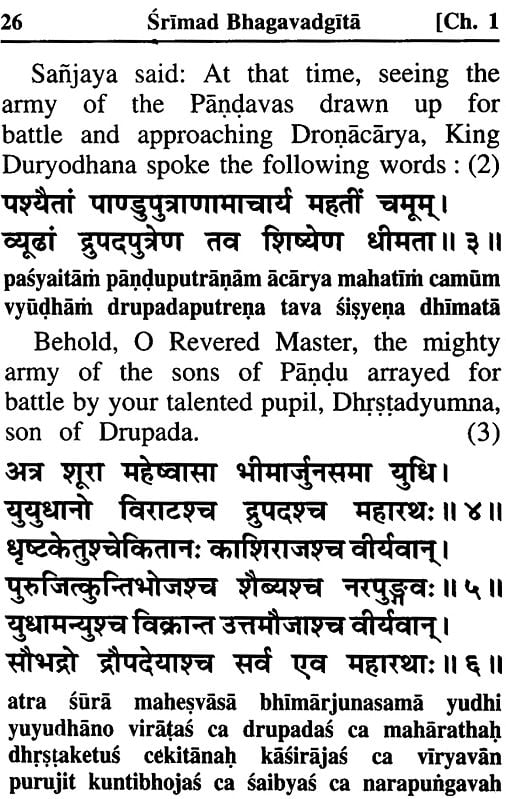 26 Śrīmad Bhagavadgītā [Ch. 1

Sañjaya said: At that time, seeing the army of the Pāṇḍavas drawn up for battle and approaching Droṇācārya, King Duryodhana spoke the following words : (2)

पश्यैतां पाण्डुपुत्राणामाचार्य महतीं चमूम्।
व्यूढां द्रुपदपुत्रेण तव शिष्येण धीमता॥ ३॥

paśyaitāṁ pāṇḍuputrāṇām ācārya mahatīṁ camūm
vyūḍhāṁ drupadaputreṇa tava śiṣyeṇa dhīmatā

Behold, O Revered Master, the mighty army of the sons of Pāṇḍu arrayed for battle by your talented pupil, Dhṛṣṭadyumna, son of Drupada. (3)

अत्र शूरा महेष्वासा भीमार्जुनसमा युधि।
युयुधानो विराटश्च द्रुपदश्च महारथः॥ ४॥
धृष्टकेतुश्चेकितानः काशिराजश्च वीर्यवान्।
पुरुजित्कुन्तिभोजश्च शैब्यश्च नरपुङ्गवः॥ ५॥
युधामन्युश्च विक्रान्त उत्तमौजाश्च वीर्यवान्।
सौभद्रो द्रौपदेयाश्च सर्व एव महारथाः॥ ६॥

atra śūrā maheṣvāsā bhīmārjunasamā yudhi
yuyudhāno virāṭaś ca drupadaś ca mahārathaḥ
dhṛṣṭaketuś cekitānaḥ kāśirājaś ca vīryavān
purujit kuntibhojaś ca śaibyaś ca narapuṅgavaḥ